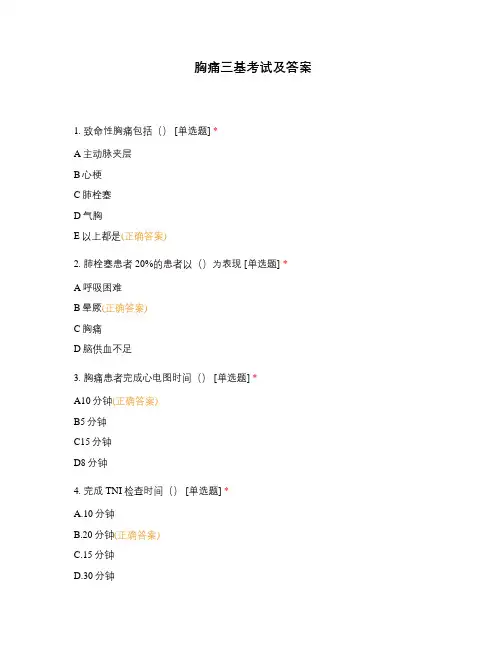 胸痛三基考试及答案

1. 致命性胸痛包括（） [单选题] *

A 主动脉夹层

B 心梗

C 肺栓塞

D 气胸

E 以上都是(正确答案)

2. 肺栓塞患者 20%的患者以（）为表现 [单选题] *

A 呼吸困难

B 晕厥(正确答案)

C 胸痛

D 脑供血不足

3. 胸痛患者完成心电图时间（） [单选题] *

A10 分钟(正确答案)

B5 分钟

C15 分钟

D8 分钟

4. 完成 TNI 检查时间（） [单选题] *

A.10 分钟

B.20 分钟(正确答案)

C.15 分钟

D.30 分钟